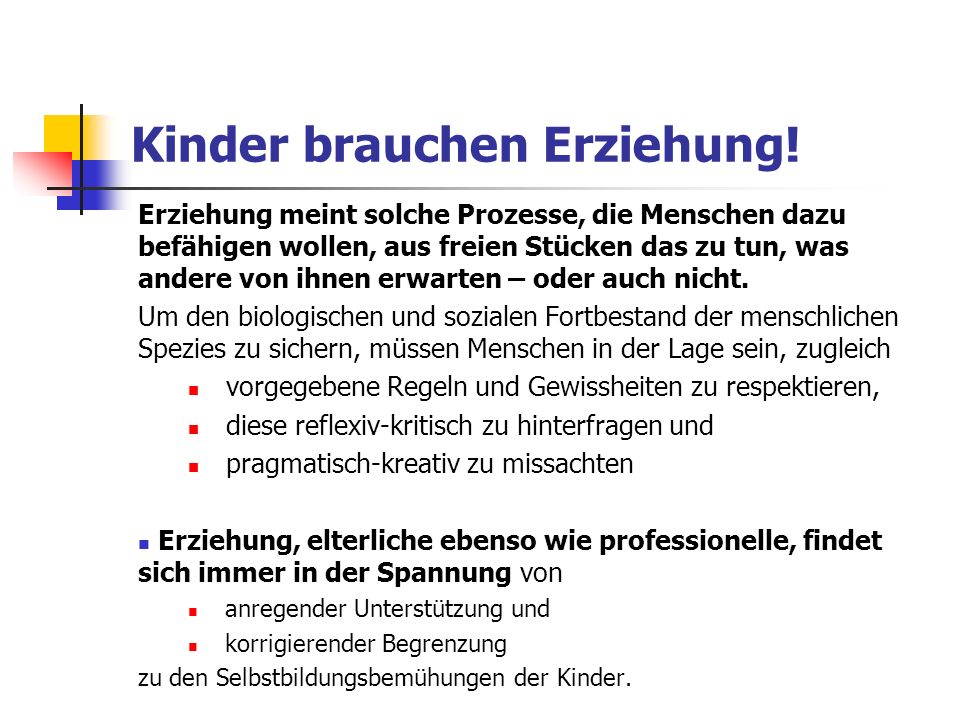 Kinder brauchen Erziehung!

Erziehung meint solche Prozesse, die Menschen dazu befähigen wollen, aus freien Stücken das zu tun, was andere von ihnen erwarten – oder auch nicht.

Um den biologischen und sozialen Fortbestand der menschlichen Spezies zu sichern, müssen Menschen in der Lage sein, zugleich

- vorgegebene Regeln und Gewissheiten zu respektieren,
- diese reflexiv-kritisch zu hinterfragen und
- pragmatisch-kreativ zu missachten

- Erziehung, elterliche ebenso wie professionelle, findet sich immer in der Spannung von
  - anregender Unterstützung und
  - korrigierender Begrenzung

zu den Selbstbildungsbemühungen der Kinder.